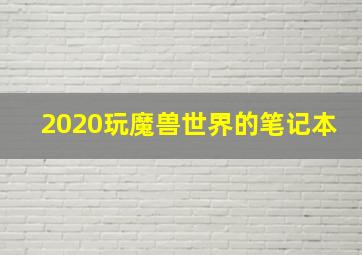 2020玩魔兽世界的笔记本